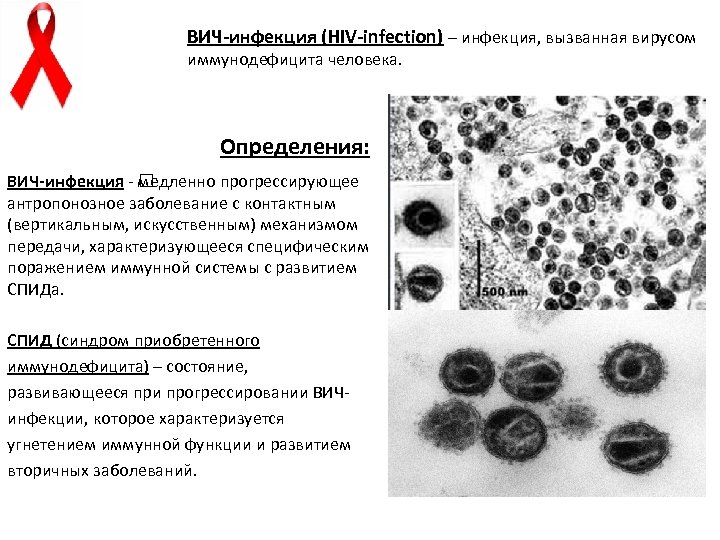 ВИЧ-инфекция (HIV-infection) – инфекция, вызванная вирусом иммунодефицита человека.

Определения:

ВИЧ-инфекция - медленно прогрессирующее антропонозное заболевание с контактным (вертикальным, искусственным) механизмом передачи, характеризующееся специфическим поражением иммунной системы с развитием СПИДа.

СПИД (синдром приобретенного иммунодефицита) – состояние, развивающееся при прогрессировании ВИЧ-инфекции, которое характеризуется угнетением иммунной функции и развитием вторичных заболеваний.

500 nm